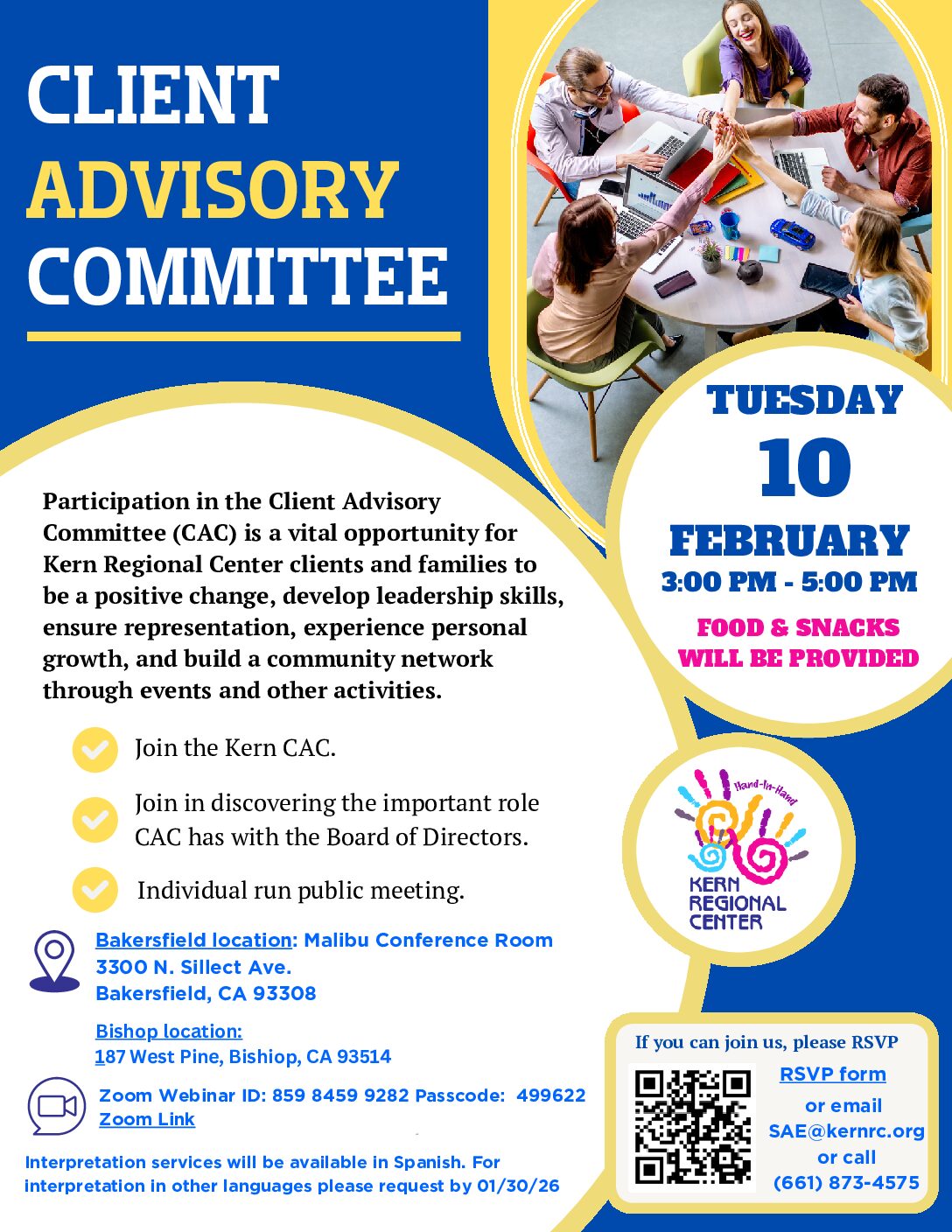 CLIENT
ADVISORY
COMMITTEE

TUESDAY
10
FEBRUARY
3:00 PM - 5:00 PM

FOOD & SNACKS
WILL BE PROVIDED

Participation in the Client Advisory Committee (CAC) is a vital opportunity for Kern Regional Center clients and families to be a positive change, develop leadership skills, ensure representation, experience personal growth, and build a community network through events and other activities.

Join the Kern CAC.

Join in discovering the important role CAC has with the Board of Directors.

Individual run public meeting.

Hand-In-Hand
KERN
REGIONAL
CENTER

Bakersfield location: Malibu Conference Room
3300 N. Sillect Ave.
Bakersfield, CA 93308

Bishop location:
187 West Pine, Bishiop, CA 93514

Zoom Webinar ID: 859 8459 9282 Passcode: 499622
Zoom Link

Interpretation services will be available in Spanish. For interpretation in other languages please request by 01/30/26

If you can join us, please RSVP
RSVP form
or email
SAE@kernrc.org
or call
(661) 873-4575